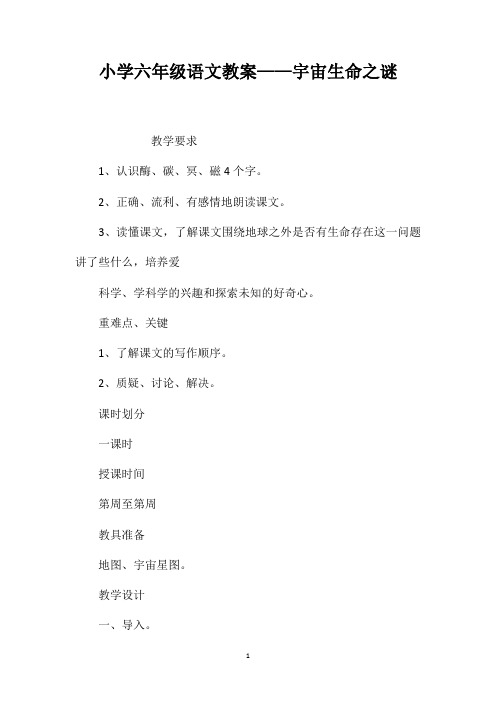 小学六年级语文教案——宇宙生命之谜

教学要求

1、认识酶、碳、冥、磁 4 个字。

2、正确、流利、有感情地朗读课文。

3、读懂课文，了解课文围绕地球之外是否有生命存在这一问题讲了些什么，培养爱

科学、学科学的兴趣和探索未知的好奇心。

重难点、关键

1、了解课文的写作顺序。

2、质疑、讨论、解决。

课时划分

一课时

授课时间

第周至第周

教具准备

地图、宇宙星图。

教学设计

一、导入。

1